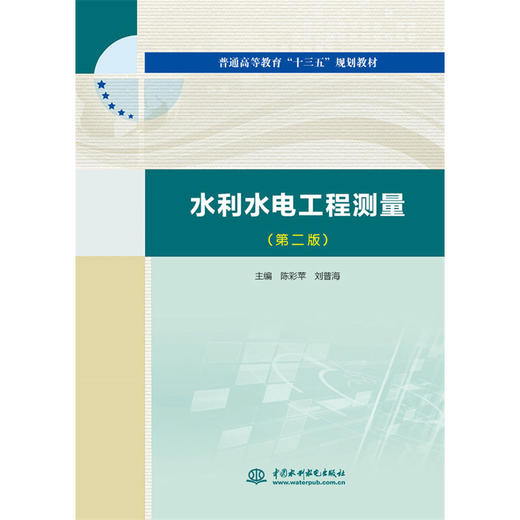 普通高等教育“十三五”规划教材

水利水电工程测量

（第二版）

主编　陈彩苹　刘普海

中国水利水电出版社
www.waterpub.com.cn